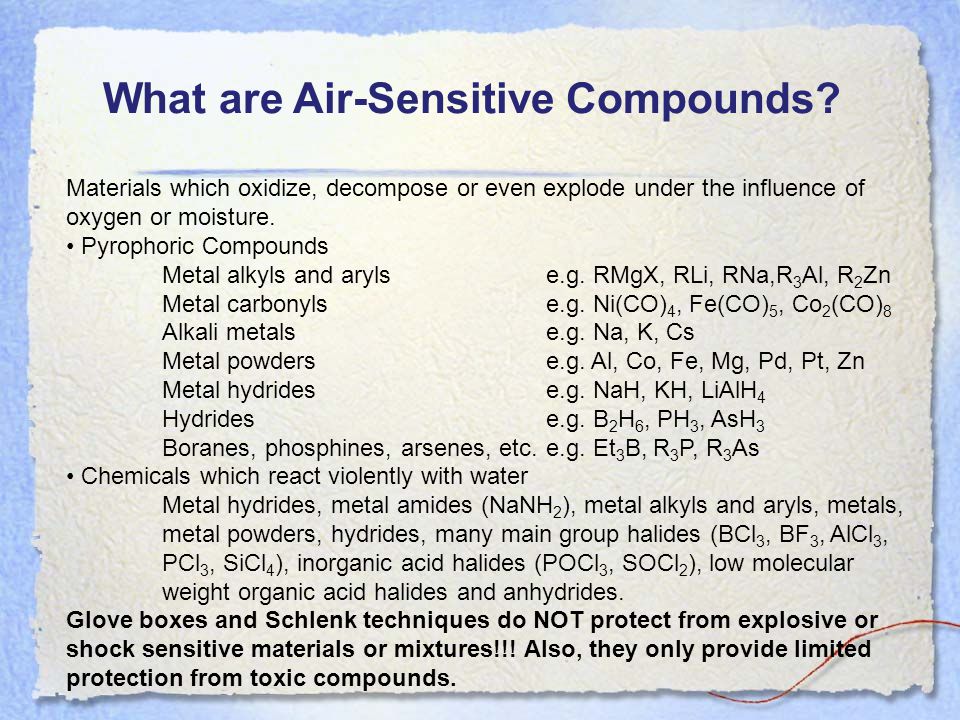 What are Air-Sensitive Compounds?

Materials which oxidize, decompose or even explode under the influence of oxygen or moisture.
• Pyrophoric Compounds
Metal alkyls and aryls e.g. RMgX, RLi, RNa,$R_3Al$, $R_2Zn$
Metal carbonyls e.g. $Ni(CO)_4$, $Fe(CO)_5$, $Co_2(CO)_8$
Alkali metals e.g. Na, K, Cs
Metal powders e.g. Al, Co, Fe, Mg, Pd, Pt, Zn
Metal hydrides e.g. NaH, KH, $LiAlH_4$
Hydrides e.g. $B_2H_6$, $PH_3$, $AsH_3$
Boranes, phosphines, arsenes, etc. e.g. $Et_3B$, $R_3P$, $R_3As$
• Chemicals which react violently with water
Metal hydrides, metal amides ($NaNH_2$), metal alkyls and aryls, metals, metal powders, hydrides, many main group halides ($BCl_3$, $BF_3$, $AlCl_3$, $PCl_3$, $SiCl_4$), inorganic acid halides ($POCl_3$, $SOCl_2$), low molecular weight organic acid halides and anhydrides.
Glove boxes and Schlenk techniques do NOT protect from explosive or shock sensitive materials or mixtures!!! Also, they only provide limited protection from toxic compounds.